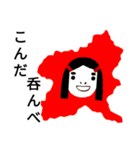 こんだ
呑んべ